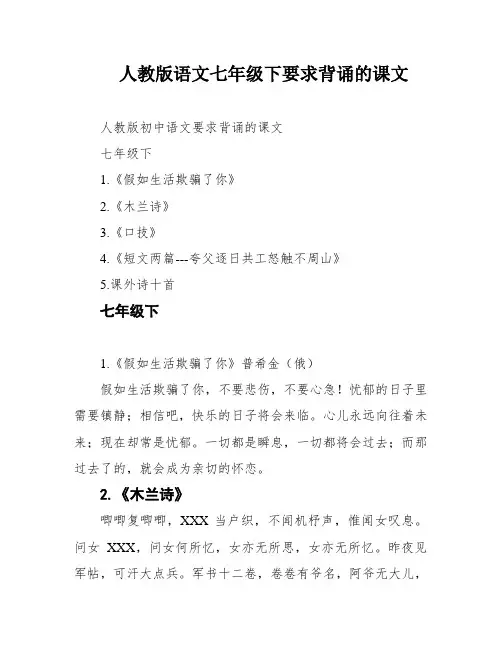 人教版语文七年级下要求背诵的课文

人教版初中语文要求背诵的课文

七年级下

1.《假如生活欺骗了你》

2.《木兰诗》

3.《口技》

4.《短文两篇---夸父逐日共工怒触不周山》

5.课外诗十首

七年级下

1.《假如生活欺骗了你》普希金（俄）

假如生活欺骗了你，不要悲伤，不要心急！忧郁的日子里需要镇静；相信吧，快乐的日子将会来临。心儿永远向往着未来；现在却常是忧郁。一切都是瞬息，一切都将会过去；而那过去了的，就会成为亲切的怀恋。

2.《木兰诗》

唧唧复唧唧，XXX 当户织，不闻机杼声，惟闻女叹息。问女 XXX，问女何所忆，女亦无所思，女亦无所忆。昨夜见军帖，可汗大点兵。军书十二卷，卷卷有爷名，阿爷无大儿，